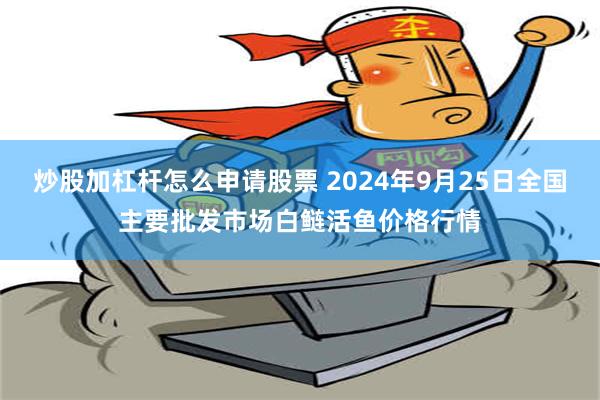 杀

网购

炒股加杠杆怎么申请股票 2024年9月25日全国主要批发市场白鲢活鱼价格行情